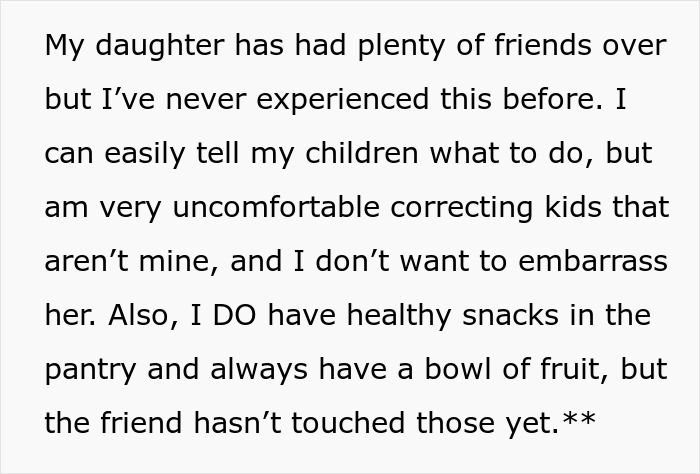 My daughter has had plenty of friends over but I’ve never experienced this before. I can easily tell my children what to do, but am very uncomfortable correcting kids that aren’t mine, and I don’t want to embarrass her. Also, I DO have healthy snacks in the pantry and always have a bowl of fruit, but the friend hasn’t touched those yet.**